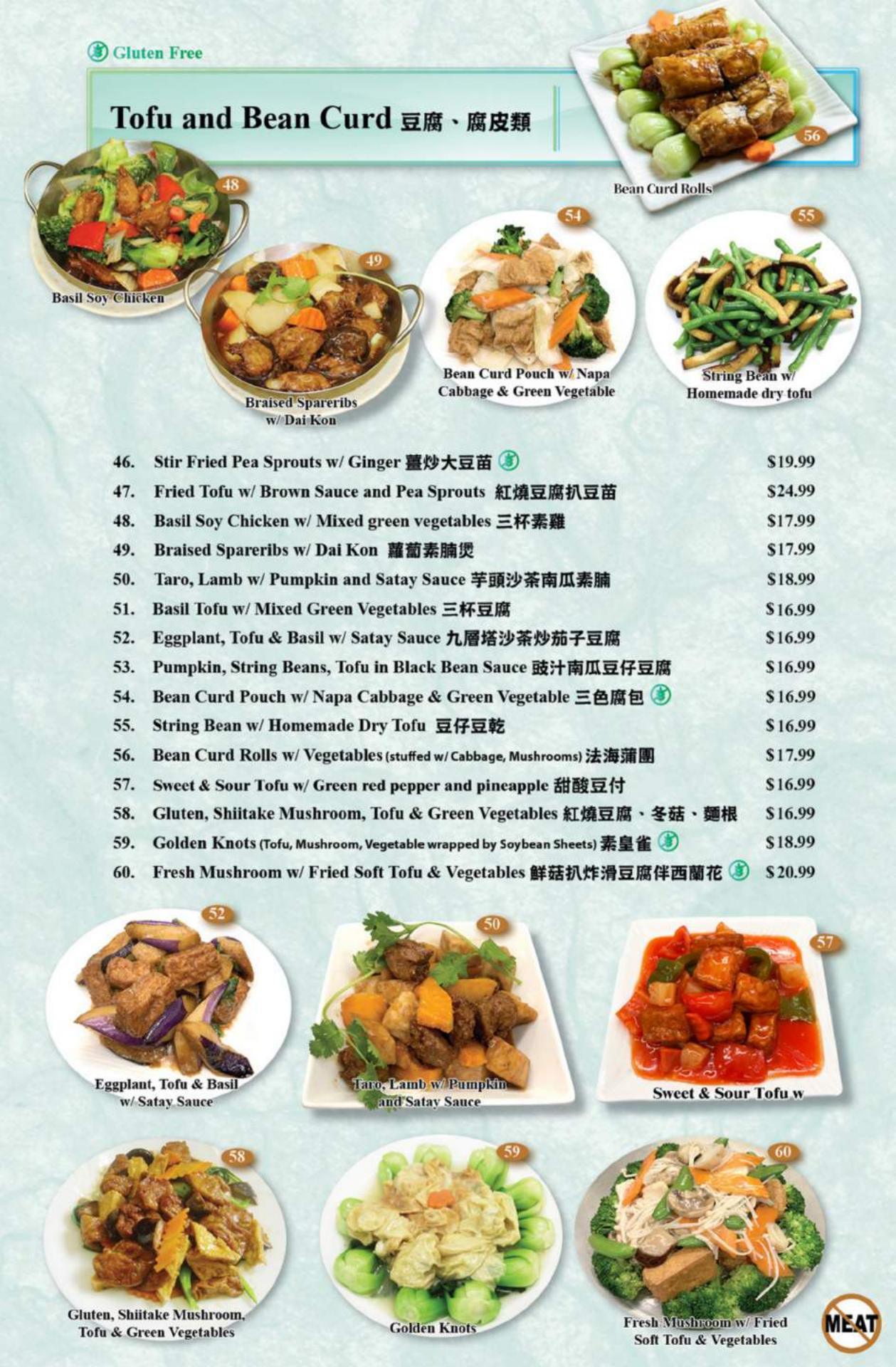 Gluten Free

Tofu and Bean Curd 豆腐、腐皮類

56
Bean Curd Rolls

48
Basil Soy Chicken

49
Braised Spareribs w/ Dai Kon

54
Bean Curd Pouch w/ Napa Cabbage & Green Vegetable

55
String Bean w/ Homemade dry tofu

46. Stir Fried Pea Sprouts w/ Ginger 薑炒大豆苗 $19.99
47. Fried Tofu w/ Brown Sauce and Pea Sprouts 紅燒豆腐扒豆苗 $24.99
48. Basil Soy Chicken w/ Mixed green vegetables 三杯素雞 $17.99
49. Braised Spareribs w/ Dai Kon 蘿蔔素腩煲 $17.99
50. Taro, Lamb w/ Pumpkin and Satay Sauce 芋頭沙茶南瓜素腩 $18.99
51. Basil Tofu w/ Mixed Green Vegetables 三杯豆腐 $16.99
52. Eggplant, Tofu & Basil w/ Satay Sauce 九層塔沙茶炒茄子豆腐 $16.99
53. Pumpkin, String Beans, Tofu in Black Bean Sauce 豉汁南瓜豆仔豆腐 $16.99
54. Bean Curd Pouch w/ Napa Cabbage & Green Vegetable 三色腐包 $16.99
55. String Bean w/ Homemade Dry Tofu 豆仔豆乾 $16.99
56. Bean Curd Rolls w/ Vegetables (stuffed w/ Cabbage, Mushrooms) 法海蒲團 $17.99
57. Sweet & Sour Tofu w/ Green red pepper and pineapple 甜酸豆付 $16.99
58. Gluten, Shiitake Mushroom, Tofu & Green Vegetables 紅燒豆腐、冬菇、麵根 $16.99
59. Golden Knots (Tofu, Mushroom, Vegetable wrapped by Soybean Sheets) 素皇雀 $18.99
60. Fresh Mushroom w/ Fried Soft Tofu & Vegetables 鮮菇扒炸滑豆腐伴西蘭花 $20.99

52
Eggplant, Tofu & Basil w/ Satay Sauce

50
Taro, Lamb w/ Pumpkin and Satay Sauce

57
Sweet & Sour Tofu w

58
Gluten, Shiitake Mushroom, Tofu & Green Vegetables

59
Golden Knots

60
Fresh Mushroom w/ Fried Soft Tofu & Vegetables

MEAT